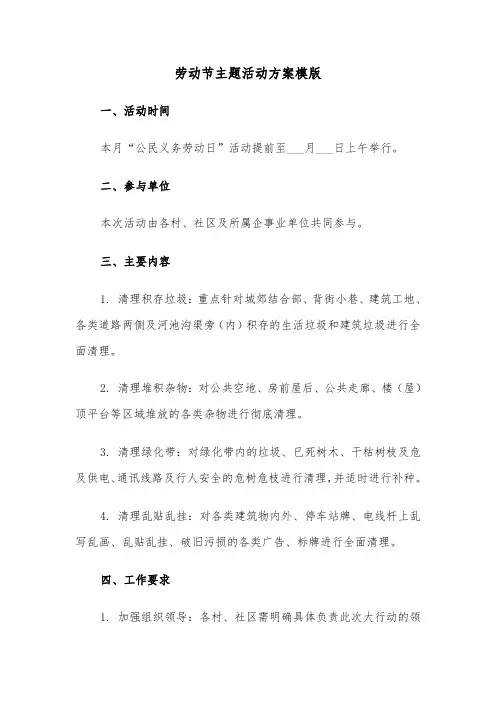 劳动节主题活动方案模版

一、活动时间

本月“公民义务劳动日”活动提前至___月___日上午举行。

二、参与单位

本次活动由各村、社区及所属企事业单位共同参与。

三、主要内容

1. 清理积存垃圾：重点针对城郊结合部、背街小巷、建筑工地、各类道路两侧及河池沟渠旁（内）积存的生活垃圾和建筑垃圾进行全面清理。

2. 清理堆积杂物：对公共空地、房前屋后、公共走廊、楼（屋）顶平台等区域堆放的各类杂物进行彻底清理。

3. 清理绿化带：对绿化带内的垃圾、已死树木、干枯树枝及危及供电、通讯线路及行人安全的危树危枝进行清理，并适时进行补种。

4. 清理乱贴乱挂：对各类建筑物内外、停车站牌、电线杆上乱写乱画、乱贴乱挂、破旧污损的各类广告、标牌进行全面清理。

四、工作要求

1. 加强组织领导：各村、社区需明确具体负责此次大行动的领